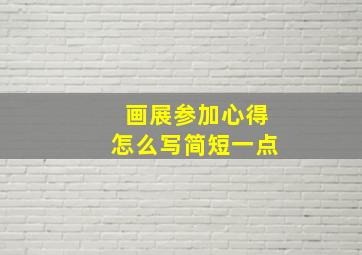 画展参加心得
怎么写简短一点